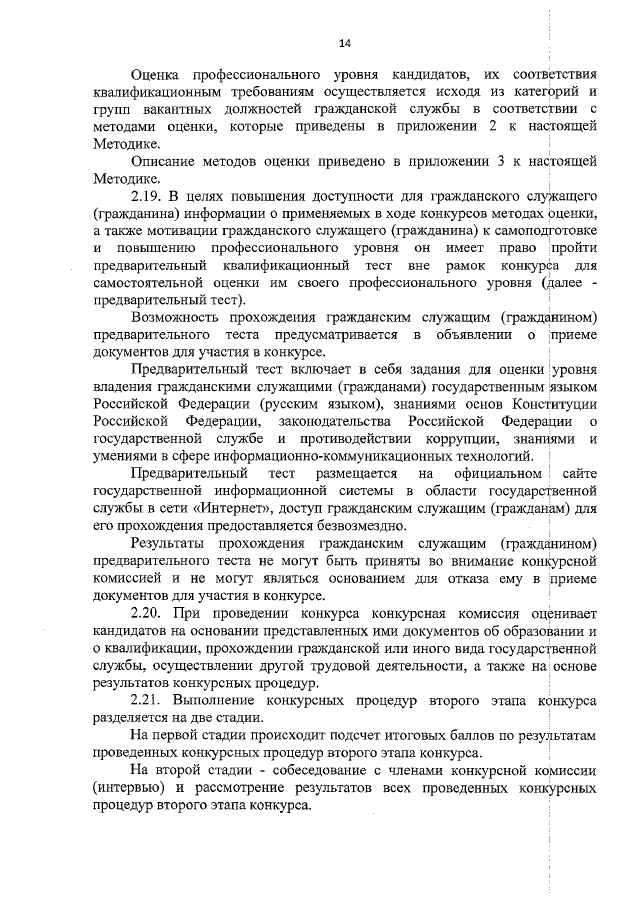 14

Оценка профессионального уровня кандидатов, их соответствия квалификационным требованиям осуществляется исходя из категорий и групп вакантных должностей гражданской службы в соответствии с методами оценки, которые приведены в приложении 2 к настоящей Методике.

Описание методов оценки приведено в приложении 3 к настоящей Методике.

2.19. В целях повышения доступности для гражданского служащего (гражданина) информации о применяемых в ходе конкурсов методах оценки, а также мотивации гражданского служащего (гражданина) к самоподготовке и повышению профессионального уровня он имеет право пройти предварительный квалификационный тест вне рамок конкурса для самостоятельной оценки им своего профессионального уровня (далее - предварительный тест).

Возможность прохождения гражданским служащим (гражданином) предварительного теста предусматривается в объявлении о приеме документов для участия в конкурсе.

Предварительный тест включает в себя задания для оценки уровня владения гражданскими служащими (гражданами) государственным языком Российской Федерации (русским языком), знаниями основ Конституции Российской Федерации, законодательства Российской Федерации о государственной службе и противодействии коррупции, знаниями и умениями в сфере информационно-коммуникационных технологий.

Предварительный тест размещается на официальном сайте государственной информационной системы в области государственной службы в сети «Интернет», доступ гражданским служащим (гражданам) для его прохождения предоставляется безвозмездно.

Результаты прохождения гражданским служащим (гражданином) предварительного теста не могут быть приняты во внимание конкурсной комиссией и не могут являться основанием для отказа ему в приеме документов для участия в конкурсе.

2.20. При проведении конкурса конкурсная комиссия оценивает кандидатов на основании представленных ими документов об образовании и о квалификации, прохождении гражданской или иного вида государственной службы, осуществлении другой трудовой деятельности, а также на основе результатов конкурсных процедур.

2.21. Выполнение конкурсных процедур второго этапа конкурса разделяется на две стадии.

На первой стадии происходит подсчет итоговых баллов по результатам проведенных конкурсных процедур второго этапа конкурса.

На второй стадии - собеседование с членами конкурсной комиссии (интервью) и рассмотрение результатов всех проведенных конкурсных процедур второго этапа конкурса.